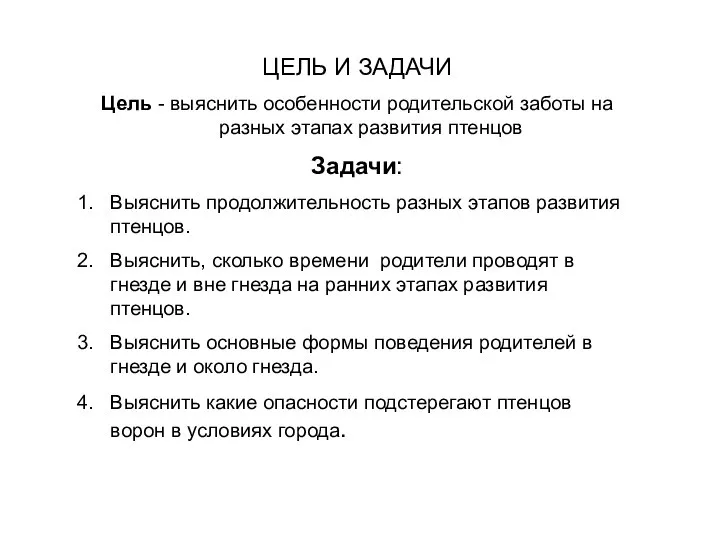 ЦЕЛЬ И ЗАДАЧИ

Цель - выяснить особенности родительской заботы на разных этапах развития птенцов

Задачи:

1. Выяснить продолжительность разных этапов развития птенцов.
2. Выяснить, сколько времени родители проводят в гнезде и вне гнезда на ранних этапах развития птенцов.
3. Выяснить основные формы поведения родителей в гнезде и около гнезда.
4. Выяснить какие опасности подстерегают птенцов ворон в условиях города.